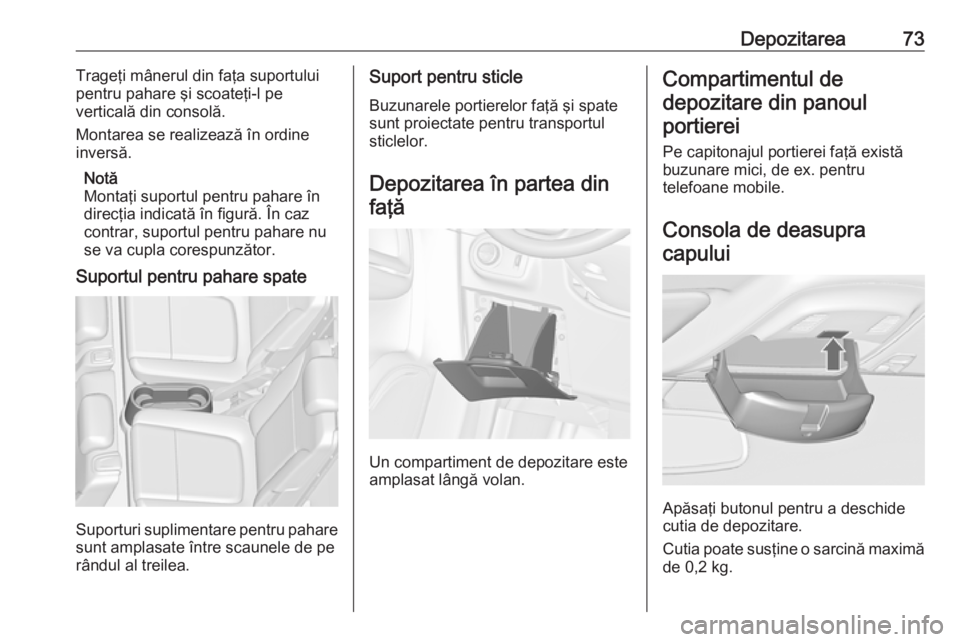 Depozitarea 73

Trageţi mânerul din faţa suportului pentru pahare şi scoateţi-l pe verticală din consolă.

Montarea se realizează în ordine inversă.

Notă
Montaţi suportul pentru pahare în direcţia indicată în figură. În caz contrar, suportul pentru pahare nu se va cupla corespunzător.

Suportul pentru pahare spate

Suporturi suplimentare pentru pahare sunt amplasate între scaunele de pe rândul al treilea.

Suport pentru sticle

Buzunarele portierelor faţă şi spate sunt proiectate pentru transportul sticlelor.

Depozitarea în partea din faţă

Un compartiment de depozitare este amplasat lângă volan.

Compartimentul de depozitare din panoul portierei

Pe capitonajul portierei faţă există buzunare mici, de ex. pentru telefoane mobile.

Consola de deasupra capului

Apăsaţi butonul pentru a deschide cutia de depozitare.

Cutia poate susţine o sarcină maximă de 0,2 kg.

carmanualsonline.info